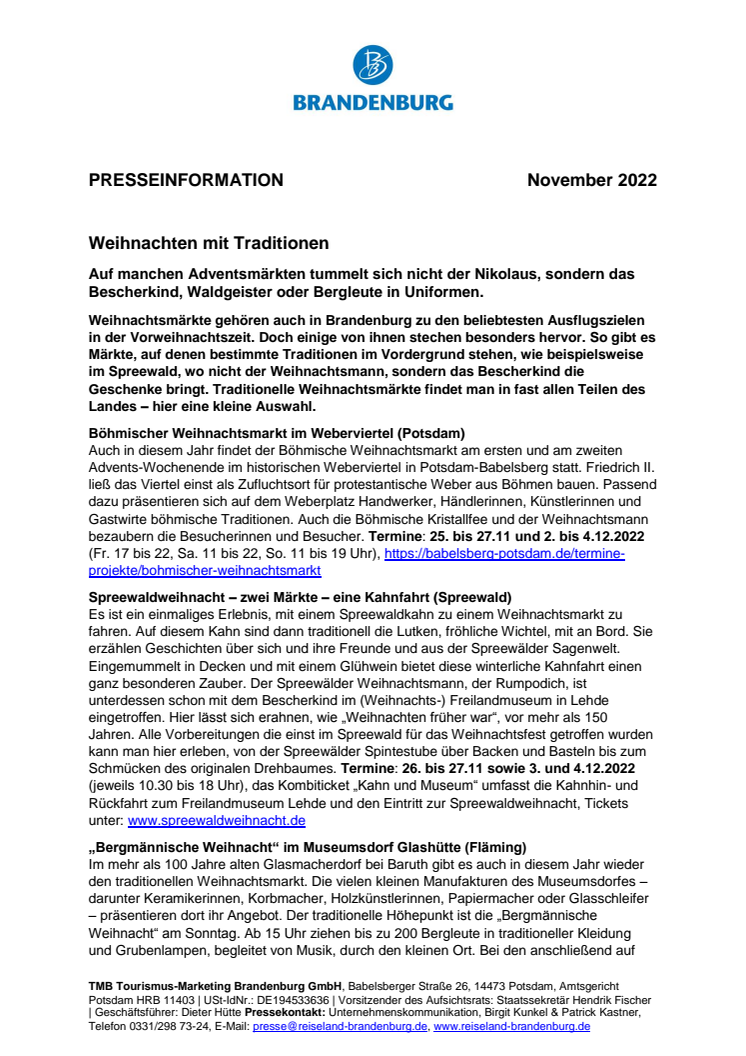 BRANDENBURG

PRESSEINFORMATION November 2022

Weihnachten mit Traditionen

Auf manchen Adventsmärkten tummelt sich nicht der Nikolaus, sondern das Bescherkind, Waldgeister oder Bergleute in Uniformen.

Weihnachtsmärkte gehören auch in Brandenburg zu den beliebtesten Ausflugszielen in der Vorweihnachtszeit. Doch einige von ihnen stechen besonders hervor. So gibt es Märkte, auf denen bestimmte Traditionen im Vordergrund stehen, wie beispielsweise im Spreewald, wo nicht der Weihnachtsmann, sondern das Bescherkind die Geschenke bringt. Traditionelle Weihnachtsmärkte findet man in fast allen Teilen des Landes – hier eine kleine Auswahl.

Böhmischer Weihnachtsmarkt im Weberviertel (Potsdam)
Auch in diesem Jahr findet der Böhmische Weihnachtsmarkt am ersten und am zweiten Advents-Wochenende im historischen Weberviertel in Potsdam-Babelsberg statt. Friedrich II. ließ das Viertel einst als Zufluchtsort für protestantische Weber aus Böhmen bauen. Passend dazu präsentieren sich auf dem Weberplatz Handwerker, Händlerinnen, Künstlerinnen und Gastwirte böhmische Traditionen. Auch die Böhmische Kristallfee und der Weihnachtsmann bezaubern die Besucherinnen und Besucher. Termine: 25. bis 27.11 und 2. bis 4.12.2022 (Fr. 17 bis 22, Sa. 11 bis 22, So. 11 bis 19 Uhr), https://babelsberg-potsdam.de/termine-projekte/bohmischer-weihnachtsmarkt

Spreewaldweihnacht – zwei Märkte – eine Kahnfahrt (Spreewald)
Es ist ein einmaliges Erlebnis, mit einem Spreewaldkahn zu einem Weihnachtsmarkt zu fahren. Auf diesem Kahn sind dann traditionell die Lutken, fröhliche Wichtel, mit an Bord. Sie erzählen Geschichten über sich und ihre Freunde und aus der Spreewälder Sagenwelt. Eingemummelt in Decken und mit einem Glühwein bietet diese winterliche Kahnfahrt einen ganz besonderen Zauber. Der Spreewälder Weihnachtsmann, der Rumpodich, ist unterdessen schon mit dem Bescherkind im (Weihnachts-) Freilandmuseum in Lehde eingetroffen. Hier lässt sich erahnen, wie „Weihnachten früher war“, vor mehr als 150 Jahren. Alle Vorbereitungen die einst im Spreewald für das Weihnachtsfest getroffen wurden kann man hier erleben, von der Spreewälder Spintestube über Backen und Basteln bis zum Schmücken des originalen Drehbaumes. Termine: 26. bis 27.11 sowie 3. und 4.12.2022 (jeweils 10.30 bis 18 Uhr), das Kombiticket „Kahn und Museum“ umfasst die Kahnhin- und Rückfahrt zum Freilandmuseum Lehde und den Eintritt zur Spreewaldweihnacht, Tickets unter: www.spreewaldweihnacht.de

„Bergmännische Weihnacht“ im Museumsdorf Glashütte (Fläming)
Im mehr als 100 Jahre alten Glasmacherdorf bei Baruth gibt es auch in diesem Jahr wieder den traditionellen Weihnachtsmarkt. Die vielen kleinen Manufakturen des Museumsdorfes – darunter Keramikerinnen, Korbmacher, Holzkünstlerinnen, Papiermacher oder Glasschleifer – präsentieren dort ihr Angebot. Der traditionelle Höhepunkt ist die „Bergmännische Weihnacht“ am Sonntag. Ab 15 Uhr ziehen bis zu 200 Bergleute in traditioneller Kleidung und Grubenlampen, begleitet von Musik, durch den kleinen Ort. Bei den anschließend auf

TMB Tourismus-Marketing Brandenburg GmbH, Babelsberger Straße 26, 14473 Potsdam, Amtsgericht Potsdam HRB 11403 | USt-IdNr.: DE194533636 | Vorsitzender des Aufsichtsrats: Staatssekretär Hendrik Fischer | Geschäftsführer: Dieter Hütte Pressekontakt: Unternehmenskommunikation, Birgit Kunkel & Patrick Kastner, Telefon 0331/298 73-24, E-Mail: presse@reiseland-brandenburg.de, www.reiseland-brandenburg.de